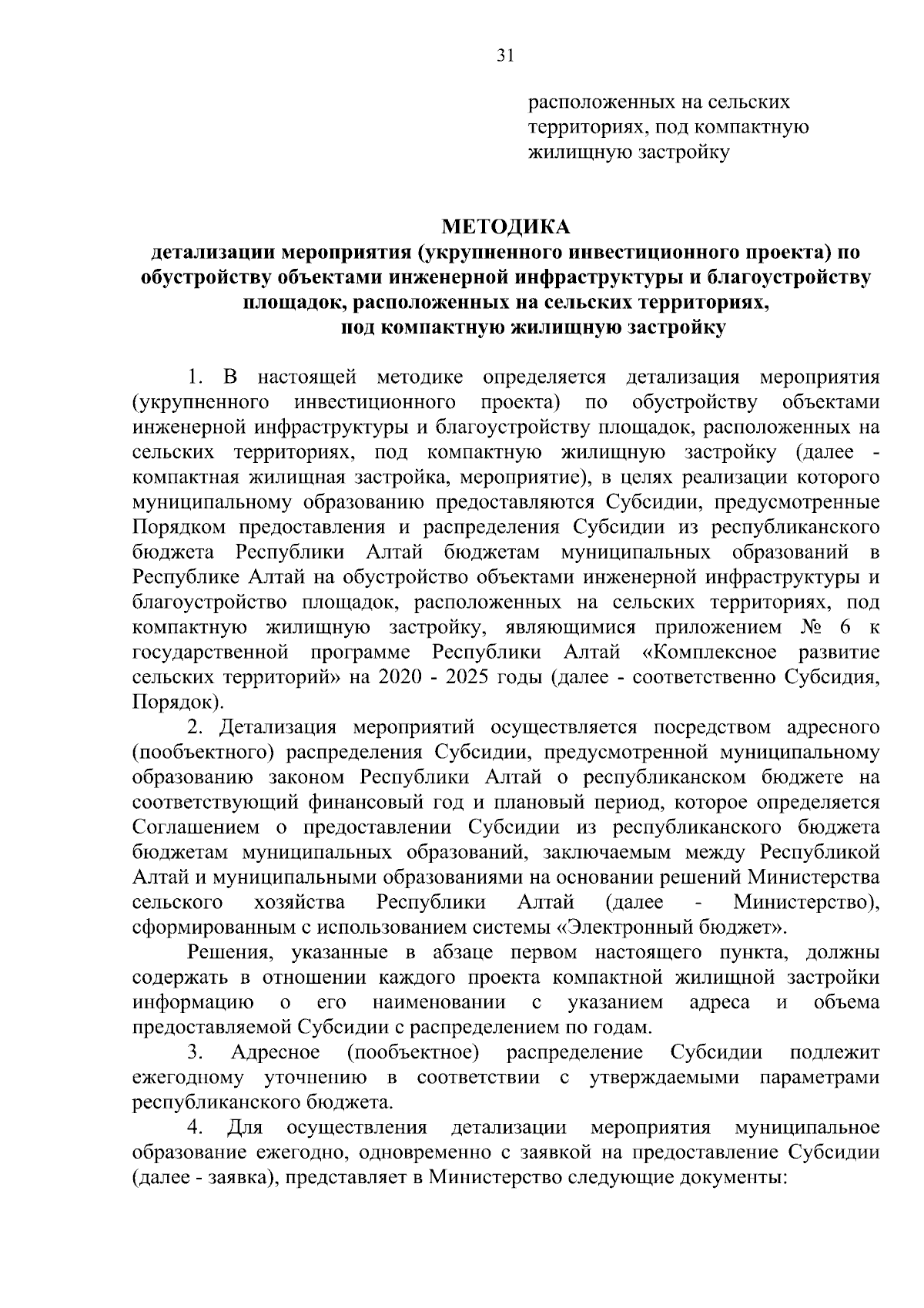 31

расположенных на сельских территориях, под компактную жилищную застройку

МЕТОДИКА
детализации мероприятия (укрупненного инвестиционного проекта) по обустройству объектами инженерной инфраструктуры и благоустройству площадок, расположенных на сельских территориях, под компактную жилищную застройку

1. В настоящей методике определяется детализация мероприятия (укрупненного инвестиционного проекта) по обустройству объектами инженерной инфраструктуры и благоустройству площадок, расположенных на сельских территориях, под компактную жилищную застройку (далее - компактная жилищная застройка, мероприятие), в целях реализации которого муниципальному образованию предоставляются Субсидии, предусмотренные Порядком предоставления и распределения Субсидии из республиканского бюджета Республики Алтай бюджетам муниципальных образований в Республике Алтай на обустройство объектами инженерной инфраструктуры и благоустройство площадок, расположенных на сельских территориях, под компактную жилищную застройку, являющимися приложением № 6 к государственной программе Республики Алтай «Комплексное развитие сельских территорий» на 2020 - 2025 годы (далее - соответственно Субсидия, Порядок).

2. Детализация мероприятий осуществляется посредством адресного (пообъектного) распределения Субсидии, предусмотренной муниципальному образованию законом Республики Алтай о республиканском бюджете на соответствующий финансовый год и плановый период, которое определяется Соглашением о предоставлении Субсидии из республиканского бюджета бюджетам муниципальных образований, заключаемым между Республикой Алтай и муниципальными образованиями на основании решений Министерства сельского хозяйства Республики Алтай (далее - Министерство), сформированным с использованием системы «Электронный бюджет».

Решения, указанные в абзаце первом настоящего пункта, должны содержать в отношении каждого проекта компактной жилищной застройки информацию о его наименовании с указанием адреса и объема предоставляемой Субсидии с распределением по годам.

3. Адресное (пообъектное) распределение Субсидии подлежит ежегодному уточнению в соответствии с утверждаемыми параметрами республиканского бюджета.

4. Для осуществления детализации мероприятия муниципальное образование ежегодно, одновременно с заявкой на предоставление Субсидии (далее - заявка), представляет в Министерство следующие документы: